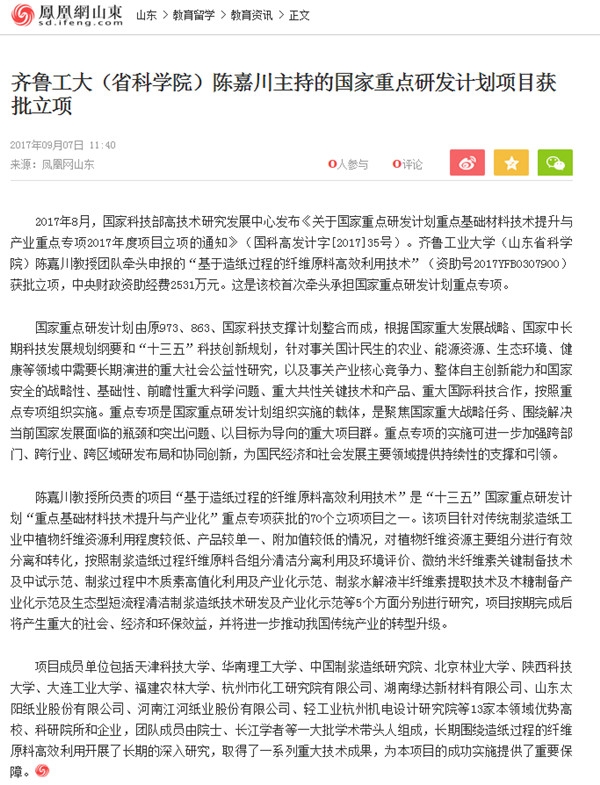 鳳凰網山東
sd.ifeng.com

山东 > 教育留学 > 教育资讯 > 正文

齐鲁工大（省科学院）陈嘉川主持的国家重点研发计划项目获批立项

2017年09月07日 11:40
来源：凤凰网山东

0人参与 0评论

2017年8月，国家科技部高技术研究发展中心发布《关于国家重点研发计划重点基础材料技术提升与产业重点专项2017年度项目立项的通知》（国科高发计字[2017]35号）。齐鲁工业大学（山东省科学院）陈嘉川教授团队牵头申报的“基于造纸过程的纤维原料高效利用技术”（资助号2017YFB0307900）获批立项，中央财政资助经费2531万元。这是该校首次牵头承担国家重点研发计划重点专项。

国家重点研发计划由原973、863、国家科技支撑计划整合而成，根据国家重大发展战略、国家中长期科技发展规划纲要和“十三五”科技创新规划，针对事关国计民生的农业、能源资源、生态环境、健康等领域中需要长期演进的重大社会公益性研究，以及事关产业核心竞争力、整体自主创新能力和国家安全的战略性、基础性、前瞻性重大科学问题、重大共性关键技术和产品、重大国际科技合作，按照重点专项组织实施。重点专项是国家重点研发计划组织实施的载体，是聚焦国家重大战略任务、围绕解决当前国家发展面临的瓶颈和突出问题、以目标为导向的重大项目群。重点专项的实施可进一步加强跨部门、跨行业、跨区域研发布局和协同创新，为国民经济和社会发展主要领域提供持续性的支撑和引领。

陈嘉川教授所负责的项目“基于造纸过程的纤维原料高效利用技术”是“十三五”国家重点研发计划“重点基础材料技术提升与产业化”重点专项获批的70个立项项目之一。该项目针对传统制浆造纸工业中植物纤维资源利用程度较低、产品较单一、附加值较低的情况，对植物纤维资源主要组分进行有效分离和转化，按照制浆造纸过程纤维原料各组分清洁分离利用及环境评价、微纳米纤维素关键制备技术及中试示范、制浆过程中木质素高值化利用及产业化示范、制浆水解液半纤维素提取技术及木糖制备产业化示范及生态型短流程清洁制浆造纸技术研发及产业化示范等5个方面分别进行研究，项目按期完成后将产生重大的社会、经济和环保效益，并将进一步推动我国传统产业的转型升级。

项目成员单位包括天津科技大学、华南理工大学、中国制浆造纸研究院、北京林业大学、陕西科技大学、大连工业大学、福建农林大学、杭州市化工研究院有限公司、湖南绿达新材料有限公司、山东太阳纸业股份有限公司、河南江河纸业股份有限公司、轻工业杭州机电设计研究院等13家本领域优势高校、科研院所和企业，团队成员由院士、长江学者等一大批学术带头人组成，长期围绕造纸过程的纤维原料高效利用开展了长期的深入研究，取得了一系列重大技术成果，为本项目的成功实施提供了重要保障。